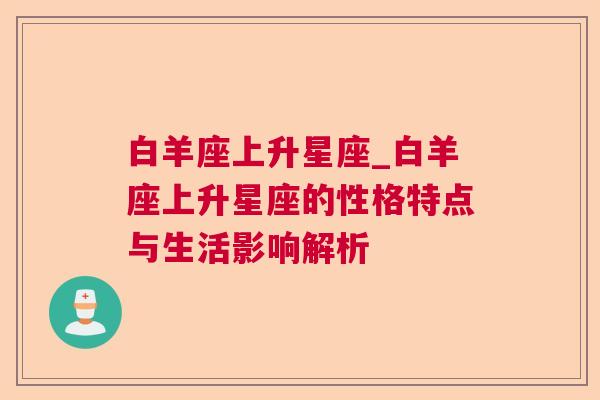 白羊座上升星座_白羊座上升星座的性格特点与生活影响解析